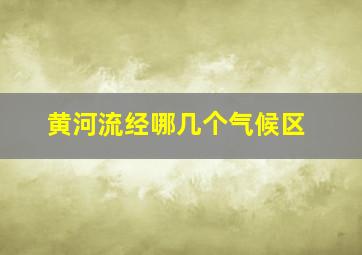 黄河流经哪几个气候区